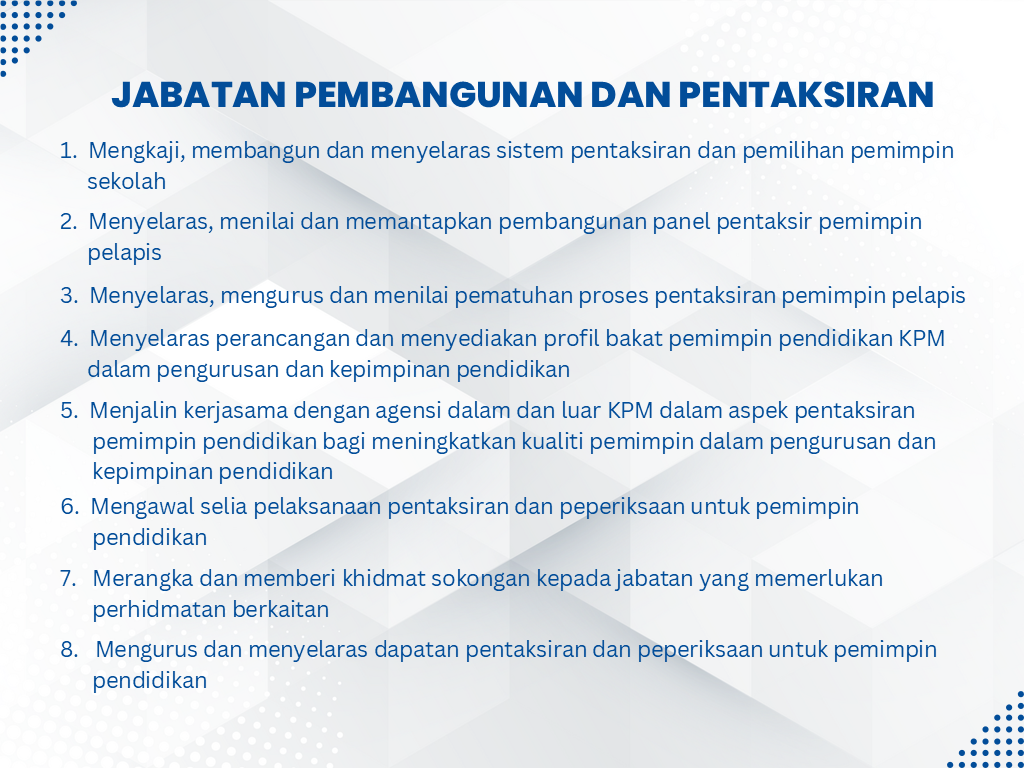 JABATAN PEMBANGUNAN DAN PENTAKSIRAN

1. Mengkaji, membangun dan menyelaras sistem pentaksiran dan pemilihan pemimpin sekolah

2. Menyelaras, menilai dan memantapkan pembangunan panel pentaksir pemimpin pelapis

3. Menyelaras, mengurus dan menilai pematuhan proses pentaksiran pemimpin pelapis

4. Menyelaras perancangan dan menyediakan profil bakat pemimpin pendidikan KPM dalam pengurusan dan kepimpinan pendidikan

5. Menjalin kerjasama dengan agensi dalam dan luar KPM dalam aspek pentaksiran pemimpin pendidikan bagi meningkatkan kualiti pemimpin dalam pengurusan dan kepimpinan pendidikan

6. Mengawal selia pelaksanaan pentaksiran dan peperiksaan untuk pemimpin pendidikan

7. Merangka dan memberi khidmat sokongan kepada jabatan yang memerlukan perhidmatan berkaitan

8. Mengurus dan menyelaras dapatan pentaksiran dan peperiksaan untuk pemimpin pendidikan